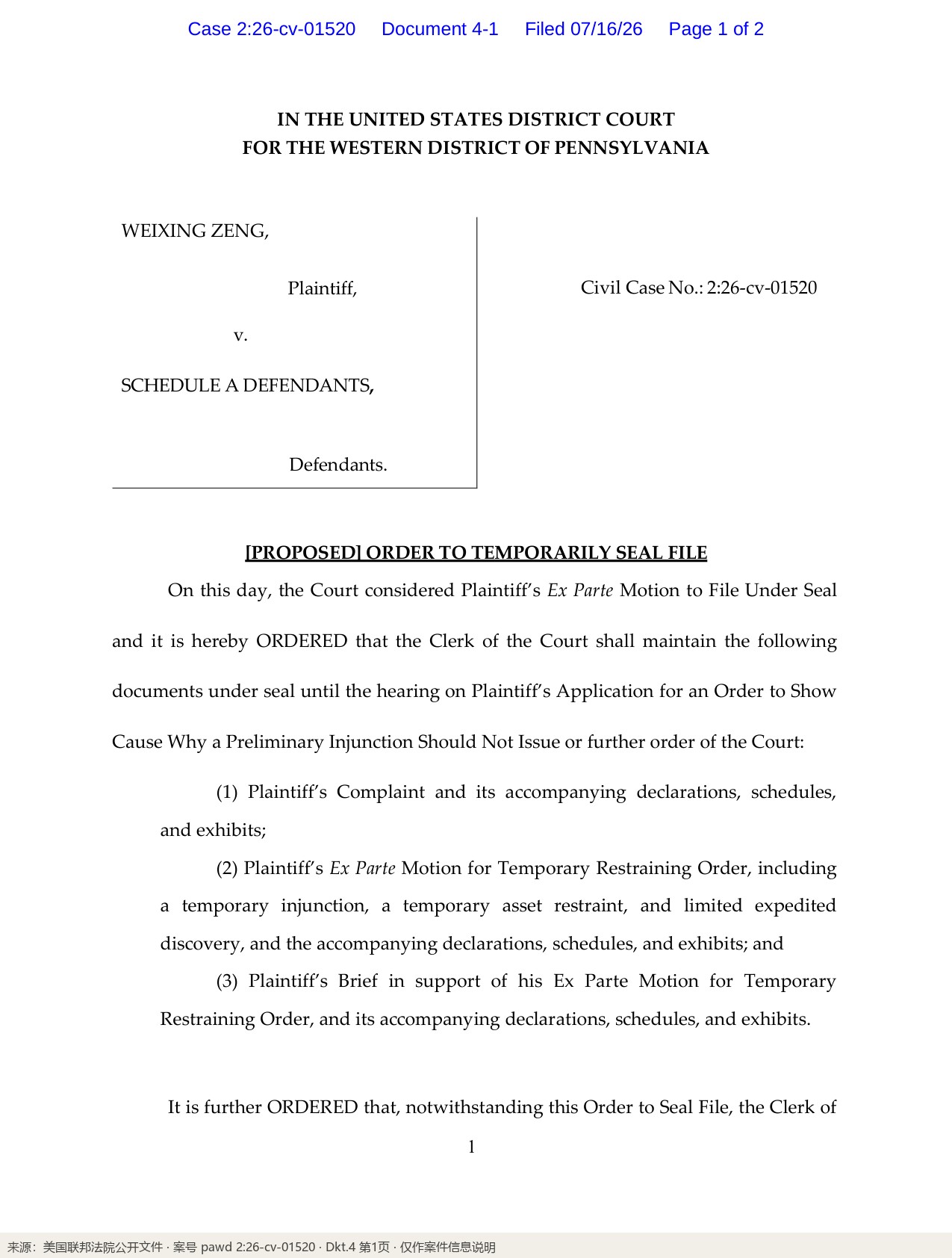 Case 2:26-cv-01520 Document 4-1 Filed 07/16/26 Page 1 of 2

IN THE UNITED STATES DISTRICT COURT
FOR THE WESTERN DISTRICT OF PENNSYLVANIA

WEIXING ZENG,

Plaintiff,

v.

SCHEDULE A DEFENDANTS,

Defendants.

Civil Case No.: 2:26-cv-01520

[PROPOSED] ORDER TO TEMPORARILY SEAL FILE

On this day, the Court considered Plaintiff's Ex Parte Motion to File Under Seal and it is hereby ORDERED that the Clerk of the Court shall maintain the following documents under seal until the hearing on Plaintiff's Application for an Order to Show Cause Why a Preliminary Injunction Should Not Issue or further order of the Court:

(1) Plaintiff's Complaint and its accompanying declarations, schedules, and exhibits;

(2) Plaintiff's Ex Parte Motion for Temporary Restraining Order, including a temporary injunction, a temporary asset restraint, and limited expedited discovery, and the accompanying declarations, schedules, and exhibits; and

(3) Plaintiff's Brief in support of his Ex Parte Motion for Temporary Restraining Order, and its accompanying declarations, schedules, and exhibits.

It is further ORDERED that, notwithstanding this Order to Seal File, the Clerk of

1

来源：美国联邦法院公开文件 · 案号 pawd 2:26-cv-01520 · Dkt.4 第1页 · 仅作案件信息说明